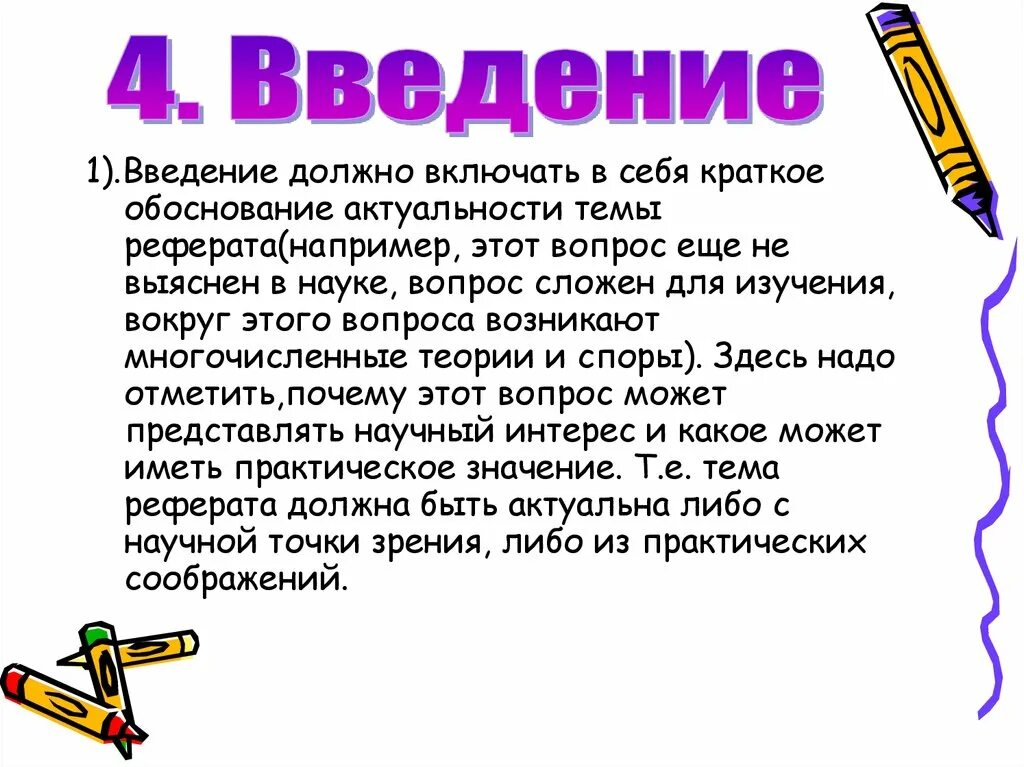 4. Введение

1).Введение должно включать в себя краткое обоснование актуальности темы реферата(например, этот вопрос еще не выяснен в науке, вопрос сложен для изучения, вокруг этого вопроса возникают многочисленные теории и споры). Здесь надо отметить,почему этот вопрос может представлять научный интерес и какое может иметь практическое значение. Т.е. тема реферата должна быть актуальна либо с научной точки зрения, либо из практических соображений.